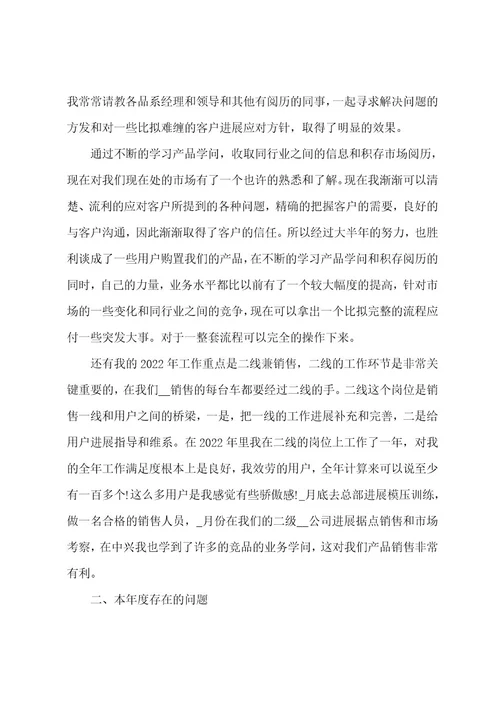 我常常请教各品系经理和领导和其他有阅历的同事，一起寻求解决问题的方发和对一些比拟难缠的客户进展应对方针，取得了明显的效果。

通过不断的学习产品学问，收取同行业之间的信息和积存市场阅历，现在对我们现在处的市场有了一个也许的熟悉和了解。现在我渐渐可以清楚、流利的应对客户所提到的各种问题，精确的把握客户的需要，良好的与客户沟通，因此渐渐取得了客户的信任。所以经过大半年的努力，也胜利谈成了一些用户购置我们的产品，在不断的学习产品学问和积存阅历的同时，自己的力量，业务水平都比以前有了一个较大幅度的提高，针对市场的一些变化和同行业之间的竞争，现在可以拿出一个比拟完整的流程应付一些突发大事。对于一整套流程可以完全的操作下来。

还有我的 2022 年工作重点是二线兼销售，二线的工作环节是非常关键重要的，在我们__销售的每台车都要经过二线的手。二线这个岗位是销售一线和用户之间的桥梁，一是，把一线的工作进展补充和完善，二是给用户进展指导和维系。在 2022 年里我在二线的岗位上工作了一年，对我的全年工作满足度根本上是良好，我效劳的用户，全年计算来可以说至少有一百多个!这么多用户是我感觉有些骄傲感!_月底去总部进展模压训练，做一名合格的销售人员，_月份在我们的二级__公司进展据点销售和市场考察，在中兴我也学到了许多的竞品的业务学问，这对我们产品销售非常有利。

二、本年度存在的问题